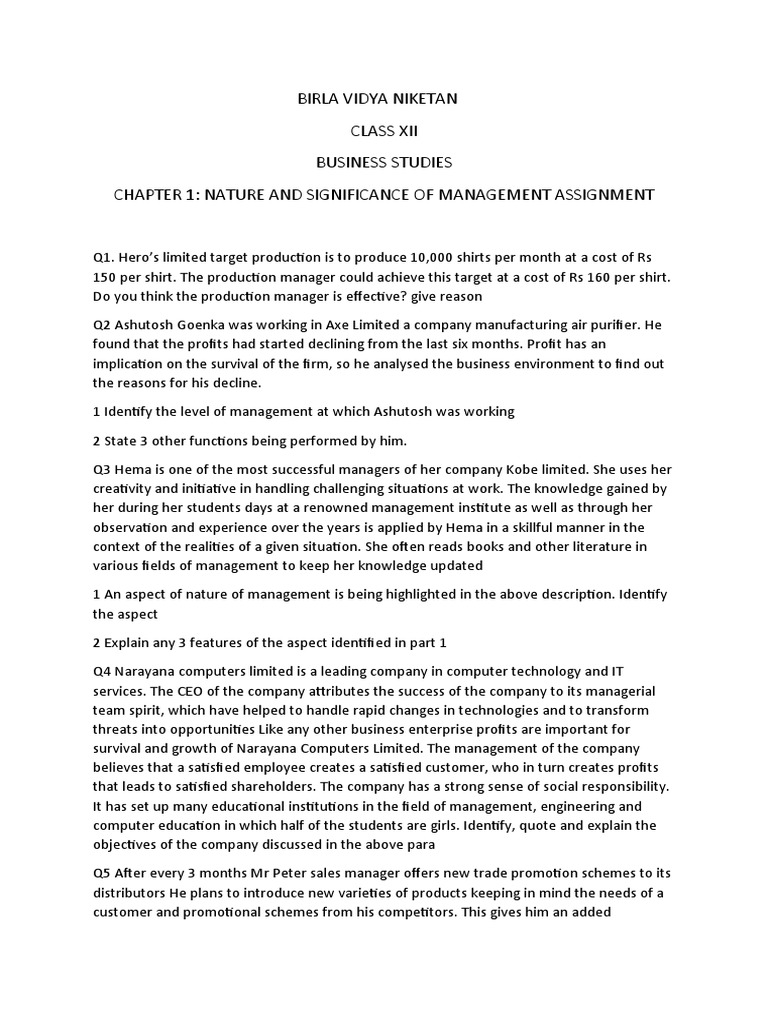 BIRLA VIDYA NIKETAN

CLASS XII

BUSINESS STUDIES

CHAPTER 1: NATURE AND SIGNIFICANCE OF MANAGEMENT ASSIGNMENT

Q1. Hero's limited target production is to produce 10,000 shirts per month at a cost of Rs 150 per shirt. The production manager could achieve this target at a cost of Rs 160 per shirt. Do you think the production manager is effective? give reason

Q2 Ashutosh Goenka was working in Axe Limited a company manufacturing air purifier. He found that the profits had started declining from the last six months. Profit has an implication on the survival of the firm, so he analysed the business environment to find out the reasons for his decline.

1 Identify the level of management at which Ashutosh was working

2 State 3 other functions being performed by him.

Q3 Hema is one of the most successful managers of her company Kobe limited. She uses her creativity and initiative in handling challenging situations at work. The knowledge gained by her during her students days at a renowned management institute as well as through her observation and experience over the years is applied by Hema in a skillful manner in the context of the realities of a given situation. She often reads books and other literature in various fields of management to keep her knowledge updated

1 An aspect of nature of management is being highlighted in the above description. Identify the aspect

2 Explain any 3 features of the aspect identified in part 1

Q4 Narayana computers limited is a leading company in computer technology and IT services. The CEO of the company attributes the success of the company to its managerial team spirit, which have helped to handle rapid changes in technologies and to transform threats into opportunities Like any other business enterprise profits are important for survival and growth of Narayana Computers Limited. The management of the company believes that a satisfied employee creates a satisfied customer, who in turn creates profits that leads to satisfied shareholders. The company has a strong sense of social responsibility. It has set up many educational institutions in the field of management, engineering and computer education in which half of the students are girls. Identify, quote and explain the objectives of the company discussed in the above para

Q5 After every 3 months Mr Peter sales manager offers new trade promotion schemes to its distributors He plans to introduce new varieties of products keeping in mind the needs of a customer and promotional schemes from his competitors. This gives him an added